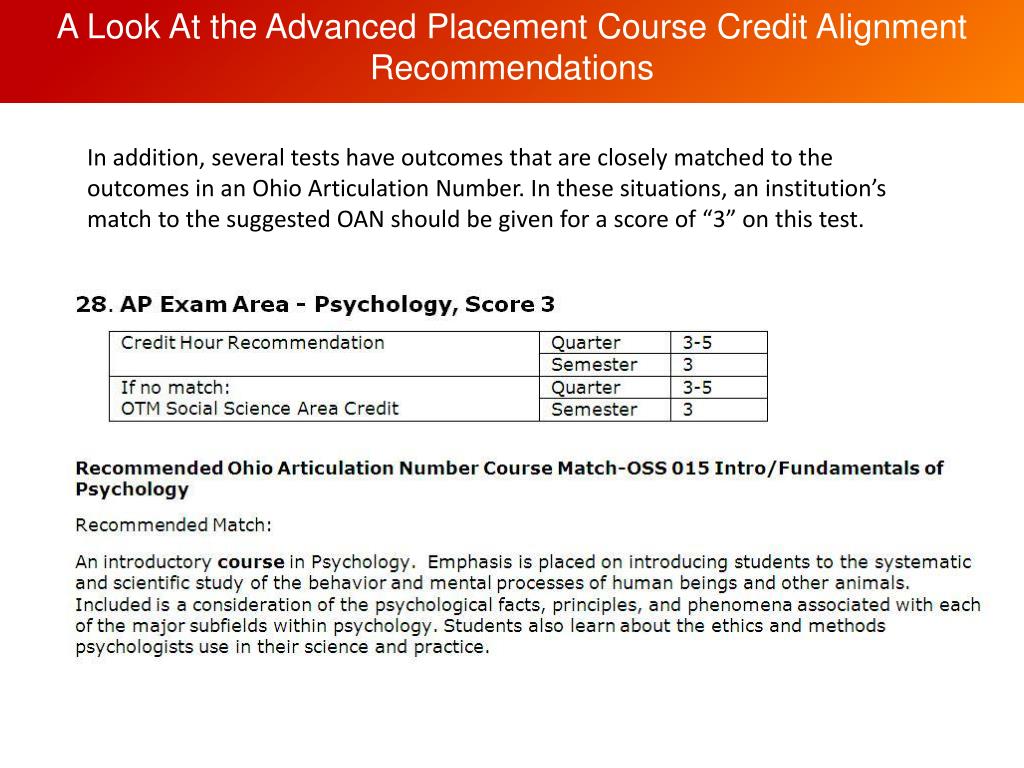 A Look At the Advanced Placement Course Credit Alignment Recommendations

In addition, several tests have outcomes that are closely matched to the outcomes in an Ohio Articulation Number. In these situations, an institution's match to the suggested OAN should be given for a score of "3" on this test.

28. AP Exam Area - Psychology, Score 3

| Credit Hour Recommendation | Quarter | 3-5 |
|---|---|---|
| | Semester | 3 |
| If no match: OTM Social Science Area Credit | Quarter | 3-5 |
| | Semester | 3 |

Recommended Ohio Articulation Number Course Match-OSS 015 Intro/Fundamentals of Psychology

Recommended Match:

An introductory course in Psychology. Emphasis is placed on introducing students to the systematic and scientific study of the behavior and mental processes of human beings and other animals. Included is a consideration of the psychological facts, principles, and phenomena associated with each of the major subfields within psychology. Students also learn about the ethics and methods psychologists use in their science and practice.